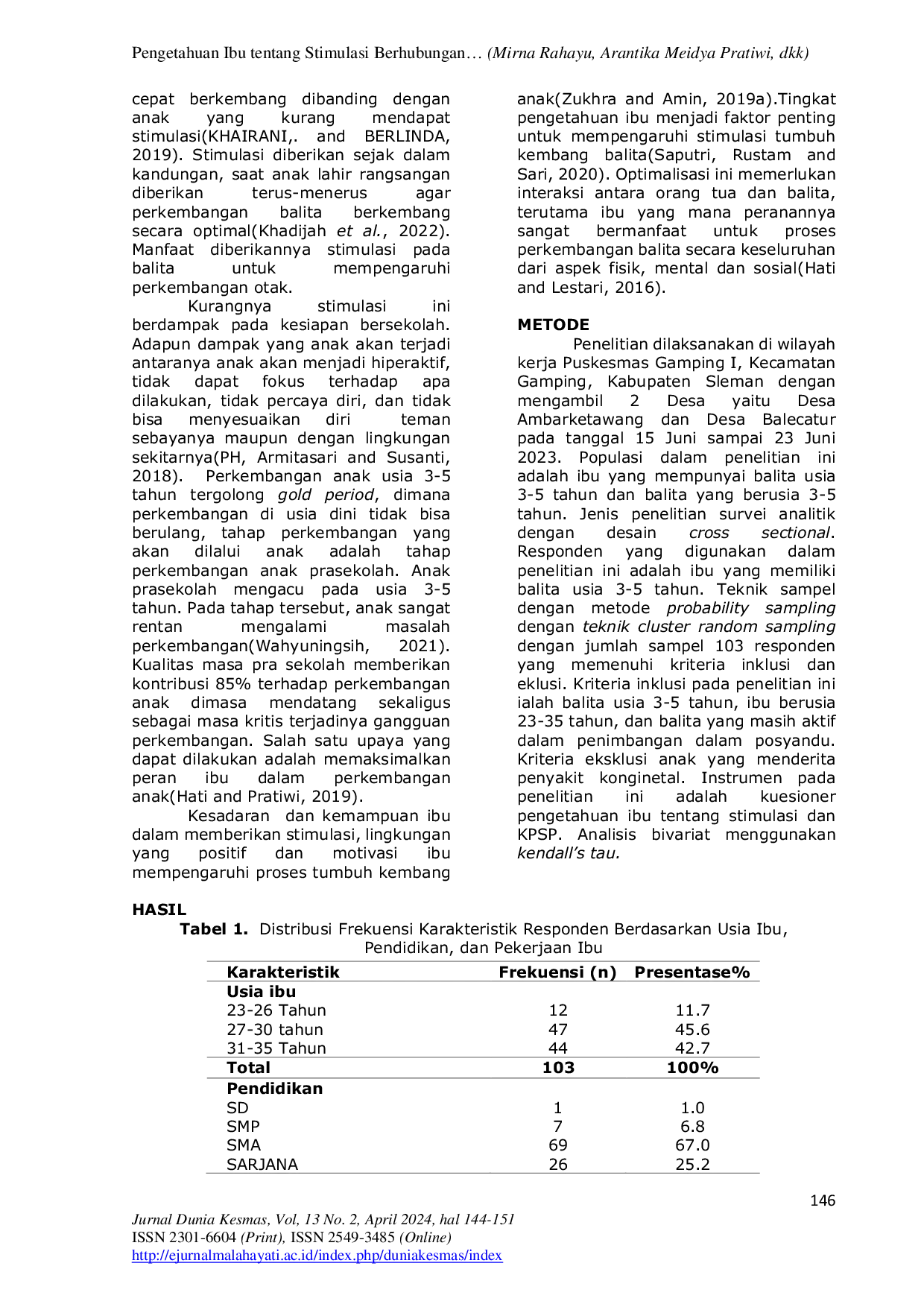 Pengetahuan Ibu tentang Stimulasi Berhubungan… (Mirna Rahayu, Arantika Meidya Pratiwi, dkk)

cepat berkembang dibanding dengan anak yang kurang mendapat stimulasi(KHAIRANI,. and BERLINDA, 2019). Stimulasi diberikan sejak dalam kandungan, saat anak lahir rangsangan diberikan terus-menerus agar perkembangan balita berkembang secara optimal(Khadijah et al., 2022). Manfaat diberikannya stimulasi pada balita untuk mempengaruhi perkembangan otak.

Kurangnya stimulasi ini berdampak pada kesiapan bersekolah. Adapun dampak yang anak akan terjadi antaranya anak akan menjadi hiperaktif, tidak dapat fokus terhadap apa dilakukan, tidak percaya diri, dan tidak bisa menyesuaikan diri teman sebayanya maupun dengan lingkungan sekitarnya(PH, Armitasari and Susanti, 2018). Perkembangan anak usia 3-5 tahun tergolong gold period, dimana perkembangan di usia dini tidak bisa berulang, tahap perkembangan yang akan dilalui anak adalah tahap perkembangan anak prasekolah. Anak prasekolah mengacu pada usia 3-5 tahun. Pada tahap tersebut, anak sangat rentan mengalami masalah perkembangan(Wahyuningsih, 2021). Kualitas masa pra sekolah memberikan kontribusi 85% terhadap perkembangan anak dimasa mendatang sekaligus sebagai masa kritis terjadinya gangguan perkembangan. Salah satu upaya yang dapat dilakukan adalah memaksimalkan peran ibu dalam perkembangan anak(Hati and Pratiwi, 2019).

Kesadaran dan kemampuan ibu dalam memberikan stimulasi, lingkungan yang positif dan motivasi ibu mempengaruhi proses tumbuh kembang anak(Zukhra and Amin, 2019a).Tingkat pengetahuan ibu menjadi faktor penting untuk mempengaruhi stimulasi tumbuh kembang balita(Saputri, Rustam and Sari, 2020). Optimalisasi ini memerlukan interaksi antara orang tua dan balita, terutama ibu yang mana peranannya sangat bermanfaat untuk proses perkembangan balita secara keseluruhan dari aspek fisik, mental dan sosial(Hati and Lestari, 2016).

METODE

Penelitian dilaksanakan di wilayah kerja Puskesmas Gamping I, Kecamatan Gamping, Kabupaten Sleman dengan mengambil 2 Desa yaitu Desa Ambarketawang dan Desa Balecatur pada tanggal 15 Juni sampai 23 Juni 2023. Populasi dalam penelitian ini adalah ibu yang mempunyai balita usia 3-5 tahun dan balita yang berusia 3-5 tahun. Jenis penelitian survei analitik dengan desain cross sectional. Responden yang digunakan dalam penelitian ini adalah ibu yang memiliki balita usia 3-5 tahun. Teknik sampel dengan metode probability sampling dengan teknik cluster random sampling dengan jumlah sampel 103 responden yang memenuhi kriteria inklusi dan eklusi. Kriteria inklusi pada penelitian ini ialah balita usia 3-5 tahun, ibu berusia 23-35 tahun, dan balita yang masih aktif dalam penimbangan dalam posyandu. Kriteria eksklusi anak yang menderita penyakit konginetal. Instrumen pada penelitian ini adalah kuesioner pengetahuan ibu tentang stimulasi dan KPSP. Analisis bivariat menggunakan kendall's tau.

HASIL

Tabel 1. Distribusi Frekuensi Karakteristik Responden Berdasarkan Usia Ibu, Pendidikan, dan Pekerjaan Ibu

| Karakteristik | Frekuensi (n) | Presentase% |
|---|---|---|
| Usia ibu | | |
| 23-26 Tahun | 12 | 11.7 |
| 27-30 tahun | 47 | 45.6 |
| 31-35 Tahun | 44 | 42.7 |
| Total | 103 | 100% |
| Pendidikan | | |
| SD | 1 | 1.0 |
| SMP | 7 | 6.8 |
| SMA | 69 | 67.0 |
| SARJANA | 26 | 25.2 |

146

Jurnal Dunia Kesmas, Vol, 13 No. 2, April 2024, hal 144-151
ISSN 2301-6604 (Print), ISSN 2549-3485 (Online)
http://ejurnalmalahayati.ac.id/index.php/duniakesmas/index